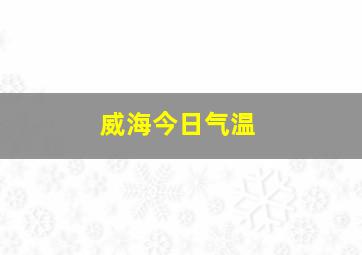 威海今日气温